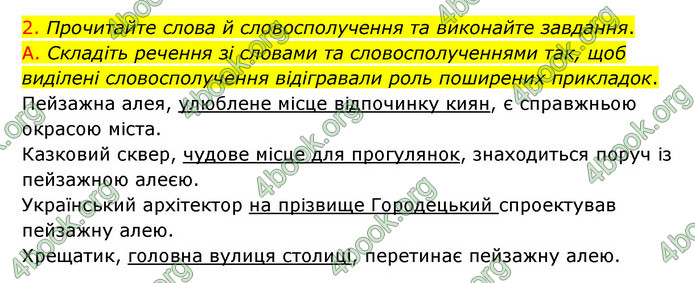 2. Прочитайте слова й словосполучення та виконайте завдання.
А. Складіть речення зі словами та словосполученнями так, щоб виділені словосполучення відігравали роль поширених прикладок.

Пейзажна алея, улюблене місце відпочинку киян, є справжньою окрасою міста.

Казковий сквер, чудове місце для прогулянок, знаходиться поруч із пейзажною алеєю.

Український архітектор на прізвище Городецький спроектував пейзажну алею.

Хрещатик, головна вулиця столиці, перетинає пейзажну алею.

4book.org